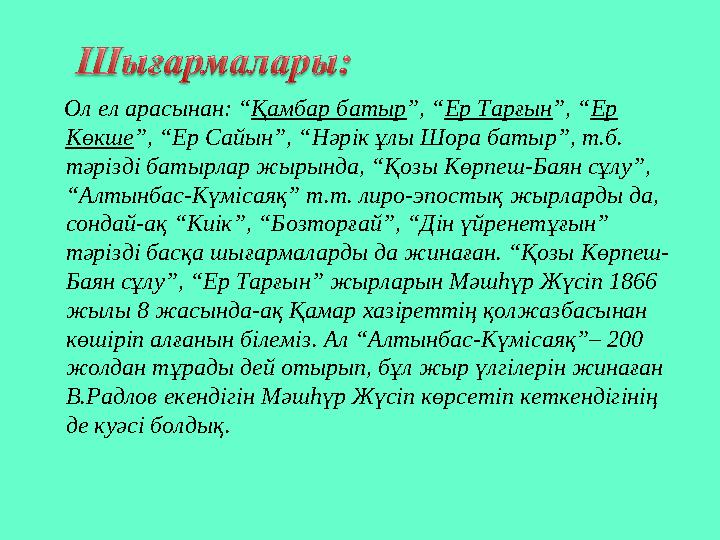 Шығармалары:

Ол ел арасынан: “Қамбар батыр”, “Ер Тарғын”, “Ер Көкше”, “Ер Сайын”, “Нәрік ұлы Шора батыр”, т.б. тәрізді батырлар жырында, “Қозы Көрпеш-Баян сұлу”, “Алтынбас-Күмісаяқ” т.т. лиро-эпостық жырларды да, сондай-ақ “Киік”, “Бозторғай”, “Дін үйренетұғын” тәрізді басқа шығармаларды да жинаған. “Қозы Көрпеш-Баян сұлу”, “Ер Тарғын” жырларын Мәшһүр Жүсіп 1866 жылы 8 жасында-ақ Қамар хазіреттің қолжазбасынан көшіріп алғанын білеміз. Ал “Алтынбас-Күмісаяқ”– 200 жолдан тұрады дей отырып, бұл жыр үлгілерін жинаған В.Радлов екендігін Мәшһүр Жүсіп көрсетіп кеткендігінің де куәсі болдық.